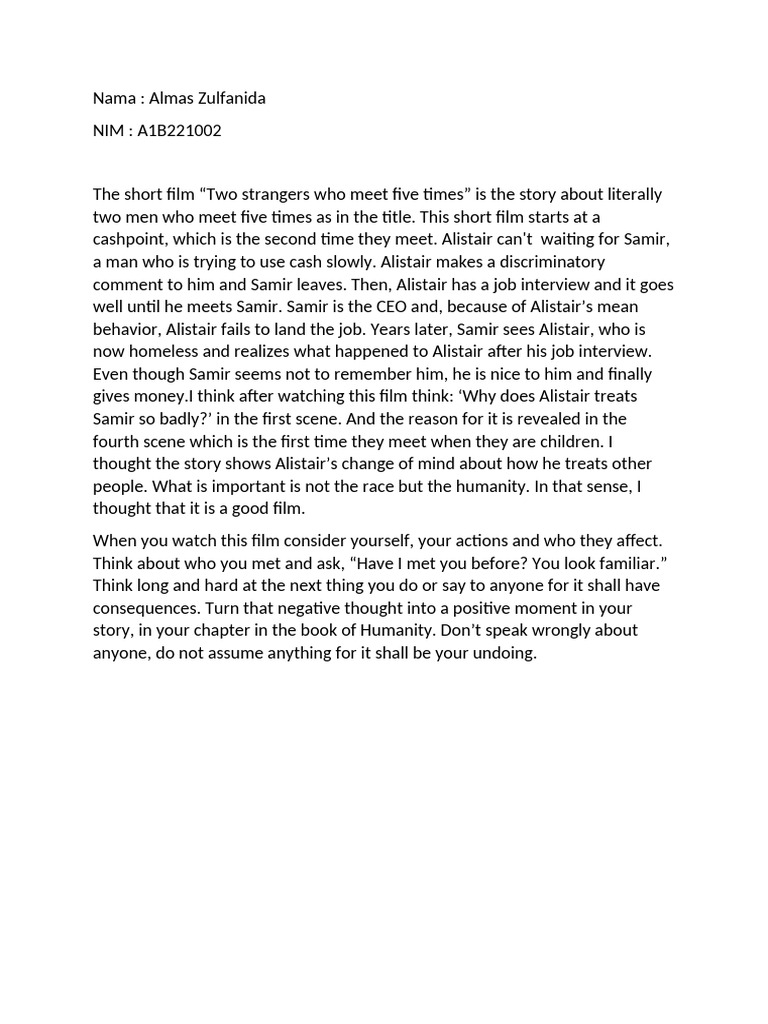 Nama : Almas Zulfanida

NIM : A1B221002

The short film "Two strangers who meet five times" is the story about literally two men who meet five times as in the title. This short film starts at a cashpoint, which is the second time they meet. Alistair can't waiting for Samir, a man who is trying to use cash slowly. Alistair makes a discriminatory comment to him and Samir leaves. Then, Alistair has a job interview and it goes well until he meets Samir. Samir is the CEO and, because of Alistair's mean behavior, Alistair fails to land the job. Years later, Samir sees Alistair, who is now homeless and realizes what happened to Alistair after his job interview. Even though Samir seems not to remember him, he is nice to him and finally gives money.I think after watching this film think: 'Why does Alistair treats Samir so badly?' in the first scene. And the reason for it is revealed in the fourth scene which is the first time they meet when they are children. I thought the story shows Alistair's change of mind about how he treats other people. What is important is not the race but the humanity. In that sense, I thought that it is a good film.

When you watch this film consider yourself, your actions and who they affect. Think about who you met and ask, "Have I met you before? You look familiar." Think long and hard at the next thing you do or say to anyone for it shall have consequences. Turn that negative thought into a positive moment in your story, in your chapter in the book of Humanity. Don't speak wrongly about anyone, do not assume anything for it shall be your undoing.